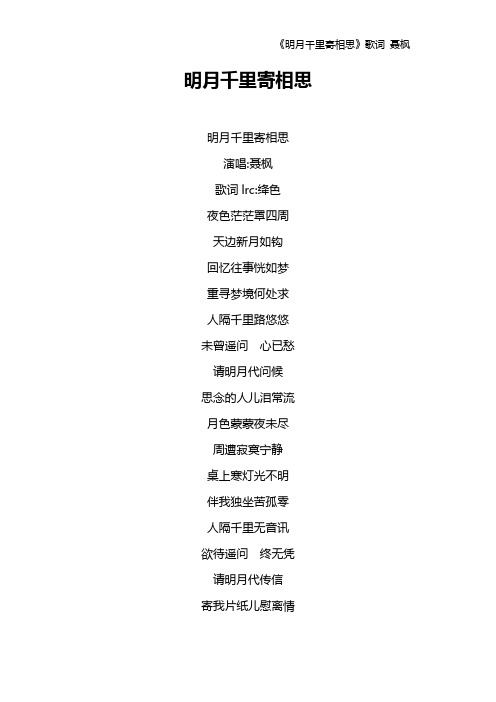 《明月千里寄相思》歌词 聂枫

明月千里寄相思

明月千里寄相思
演唱:聂枫
歌词 lrc:绛色
夜色茫茫罩四周
天边新月如钩
回忆往事恍如梦
重寻梦境何处求
人隔千里路悠悠
未曾遥问　心已愁
请明月代问候
思念的人儿泪常流
月色蒙蒙夜未尽
周遭寂寞宁静
桌上寒灯光不明
伴我独坐苦孤零
人隔千里无音讯
欲待遥问　终无凭
请明月代传信
寄我片纸儿慰离情